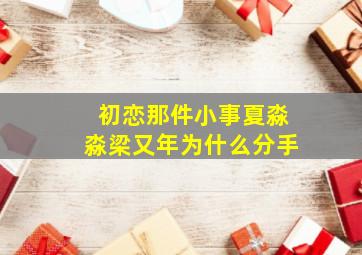 初恋那件小事夏淼淼梁又年为什么分手